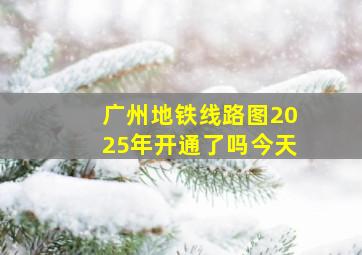 广州地铁线路图2025年开通了吗今天